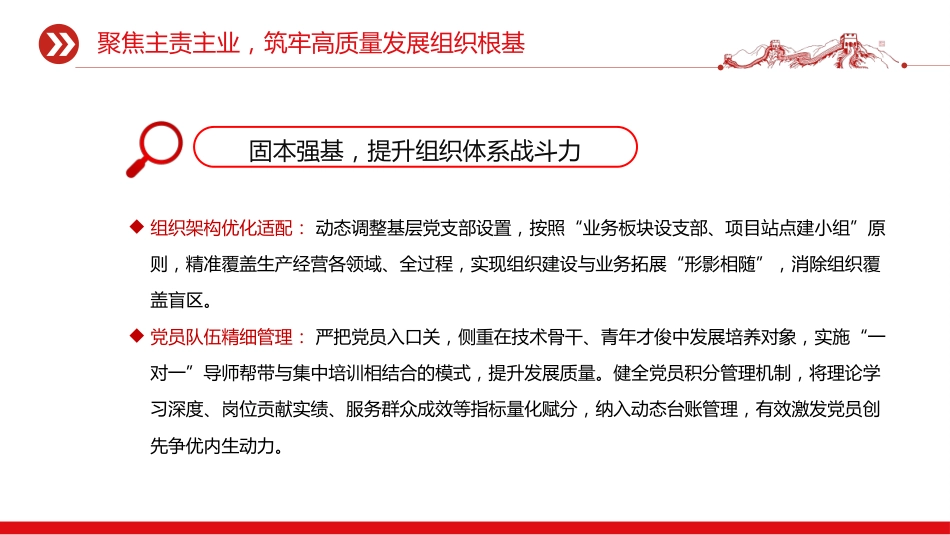 聚焦主责主业，筑牢高质量发展组织根基

固本强基，提升组织体系战斗力

◆ 组织架构优化适配： 动态调整基层党支部设置，按照“业务板块设支部、项目站点建小组”原则，精准覆盖生产经营各领域、全过程，实现组织建设与业务拓展“形影相随”，消除组织覆盖盲区。

◆ 党员队伍精细管理： 严把党员入口关，侧重在技术骨干、青年才俊中发展培养对象，实施“一对一”导师帮带与集中培训相结合的模式，提升发展质量。健全党员积分管理机制，将理论学习深度、岗位贡献实绩、服务群众成效等指标量化赋分，纳入动态台账管理，有效激发党员创先争优内生动力。